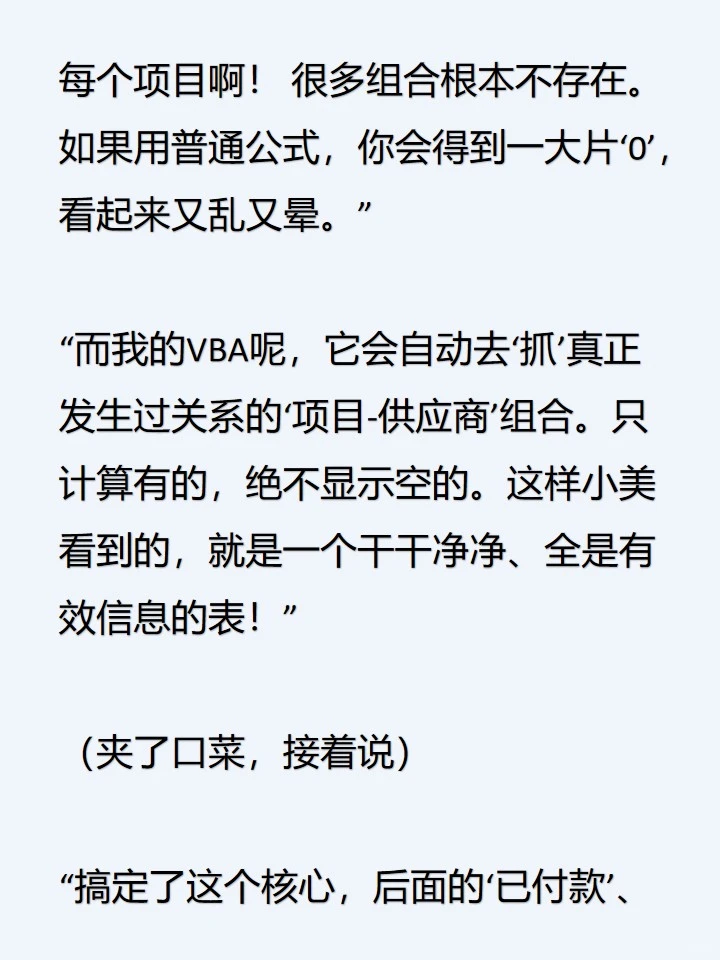 每个项目啊！ 很多组合根本不存在。如果用普通公式，你会得到一大片‘0’，看起来又乱又晕。”

“而我的VBA呢，它会自动去‘抓’真正发生过关系的‘项目-供应商’组合。只计算有的，绝不显示空的。这样小美看到的，就是一个干干净净、全是有效信息的表！”

（夹了口菜，接着说）

“搞定了这个核心，后面的‘已付款’、